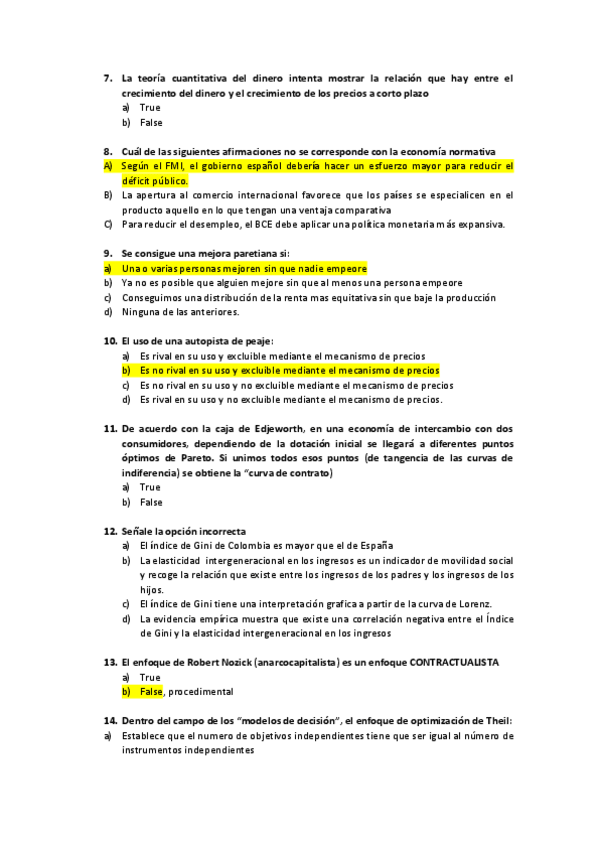 7. La teoría cuantitativa del dinero intenta mostrar la relación que hay entre el crecimiento del dinero y el crecimiento de los precios a corto plazo
a) True
b) False

8. Cuál de las siguientes afirmaciones no se corresponde con la economía normativa
A) Según el FMI, el gobierno español debería hacer un esfuerzo mayor para reducir el déficit público.
B) La apertura al comercio internacional favorece que los países se especialicen en el producto aquello en lo que tengan una ventaja comparativa
C) Para reducir el desempleo, el BCE debe aplicar una política monetaria más expansiva.

9. Se consigue una mejora paretiana si:
a) Una o varias personas mejoren sin que nadie empeore
b) Ya no es posible que alguien mejore sin que al menos una persona empeore
c) Conseguimos una distribución de la renta mas equitativa sin que baje la producción
d) Ninguna de las anteriores.

10. El uso de una autopista de peaje:
a) Es rival en su uso y excluible mediante el mecanismo de precios
b) Es no rival en su uso y excluible mediante el mecanismo de precios
c) Es no rival en su uso y no excluible mediante el mecanismo de precios
d) Es rival en su uso y no excluible mediante el mecanismo de precios.

11. De acuerdo con la caja de Edjeworth, en una economía de intercambio con dos consumidores, dependiendo de la dotación inicial se llegará a diferentes puntos óptimos de Pareto. Si unimos todos esos puntos (de tangencia de las curvas de indiferencia) se obtiene la "curva de contrato)
a) True
b) False

12. Señale la opción incorrecta
a) El índice de Gini de Colombia es mayor que el de España
b) La elasticidad intergeneracional en los ingresos es un indicador de movilidad social y recoge la relación que existe entre los ingresos de los padres y los ingresos de los hijos.
c) El índice de Gini tiene una interpretación grafica a partir de la curva de Lorenz.
d) La evidencia empírica muestra que existe una correlación negativa entre el Índice de Gini y la elasticidad intergeneracional en los ingresos

13. El enfoque de Robert Nozick (anarcocapitalista) es un enfoque CONTRACTUALISTA
a) True
b) False, procedimental

14. Dentro del campo de los "modelos de decisión", el enfoque de optimización de Theil:
a) Establece que el numero de objetivos independientes tiene que ser igual al número de instrumentos independientes